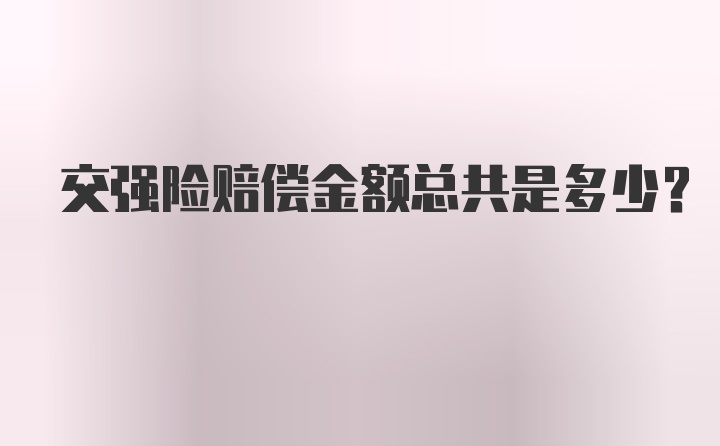 交强险赔偿金额总共是多少?